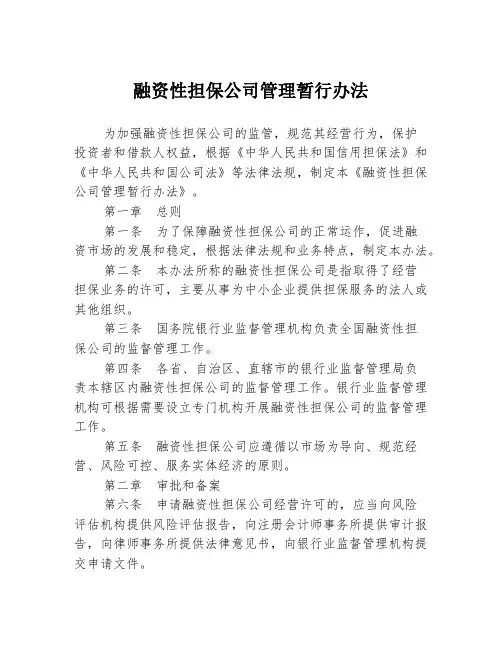 融资性担保公司管理暂行办法

为加强融资性担保公司的监管，规范其经营行为，保护投资者和借款人权益，根据《中华人民共和国信用担保法》和《中华人民共和国公司法》等法律法规，制定本《融资性担保公司管理暂行办法》。

第一章　总则

第一条　为了保障融资性担保公司的正常运作，促进融资市场的发展和稳定，根据法律法规和业务特点，制定本办法。

第二条　本办法所称的融资性担保公司是指取得了经营担保业务的许可，主要从事为中小企业提供担保服务的法人或其他组织。

第三条　国务院银行业监督管理机构负责全国融资性担保公司的监督管理工作。

第四条　各省、自治区、直辖市的银行业监督管理局负责本辖区内融资性担保公司的监督管理工作。银行业监督管理机构可根据需要设立专门机构开展融资性担保公司的监督管理工作。

第五条　融资性担保公司应遵循以市场为导向、规范经营、风险可控、服务实体经济的原则。

第二章　审批和备案

第六条　申请融资性担保公司经营许可的，应当向风险评估机构提供风险评估报告，向注册会计师事务所提供审计报告，向律师事务所提供法律意见书，向银行业监督管理机构提交申请文件。